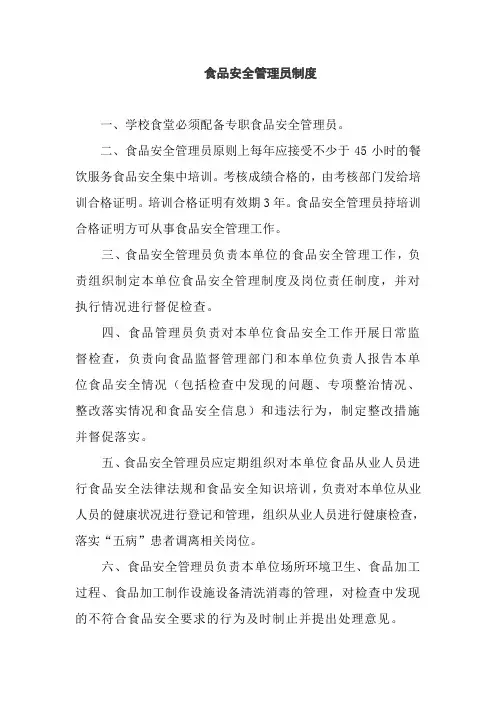 食品安全管理员制度

一、学校食堂必须配备专职食品安全管理员。

二、食品安全管理员原则上每年应接受不少于 45 小时的餐饮服务食品安全集中培训。考核成绩合格的，由考核部门发给培训合格证明。培训合格证明有效期 3 年。食品安全管理员持培训合格证明方可从事食品安全管理工作。

三、食品安全管理员负责本单位的食品安全管理工作，负责组织制定本单位食品安全管理制度及岗位责任制度，并对执行情况进行督促检查。

四、食品管理员负责对本单位食品安全工作开展日常监督检查，负责向食品监督管理部门和本单位负责人报告本单位食品安全情况（包括检查中发现的问题、专项整治情况、整改落实情况和食品安全信息）和违法行为，制定整改措施并督促落实。

五、食品安全管理员应定期组织对本单位食品从业人员进行食品安全法律法规和食品安全知识培训，负责对本单位从业人员的健康状况进行登记和管理，组织从业人员进行健康检查，落实“五病”患者调离相关岗位。

六、食品安全管理员负责本单位场所环境卫生、食品加工过程、食品加工制作设施设备清洗消毒的管理，对检查中发现的不符合食品安全要求的行为及时制止并提出处理意见。